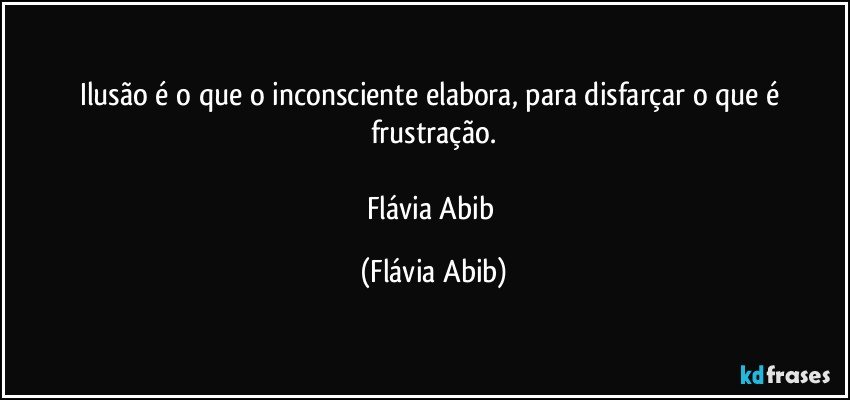 Ilusão é o que o inconsciente elabora, para disfarçar o que é frustração.

Flávia Abib

(Flávia Abib)

kdfrases